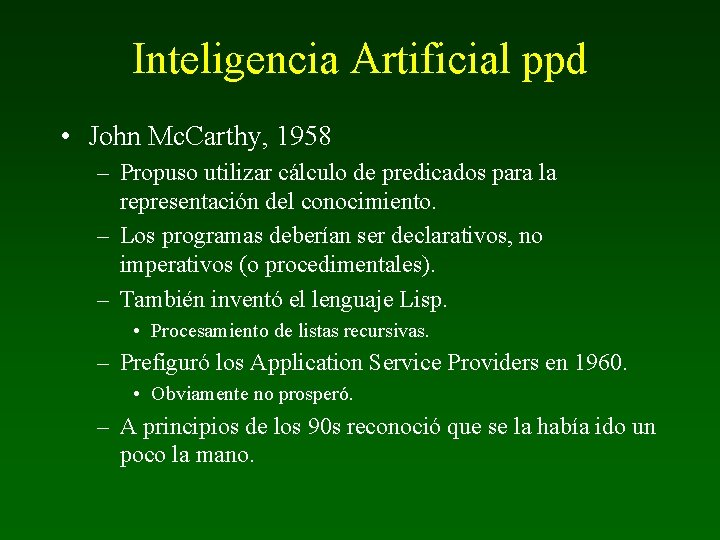 Inteligencia Artificial ppd

• John McCarthy, 1958
– Propuso utilizar cálculo de predicados para la representación del conocimiento.
– Los programas deberían ser declarativos, no imperativos (o procedimentales).
– También inventó el lenguaje Lisp.
• Procesamiento de listas recursivas.
– Prefiguró los Application Service Providers en 1960.
• Obviamente no prosperó.
– A principios de los 90s reconoció que se la había ido un poco la mano.